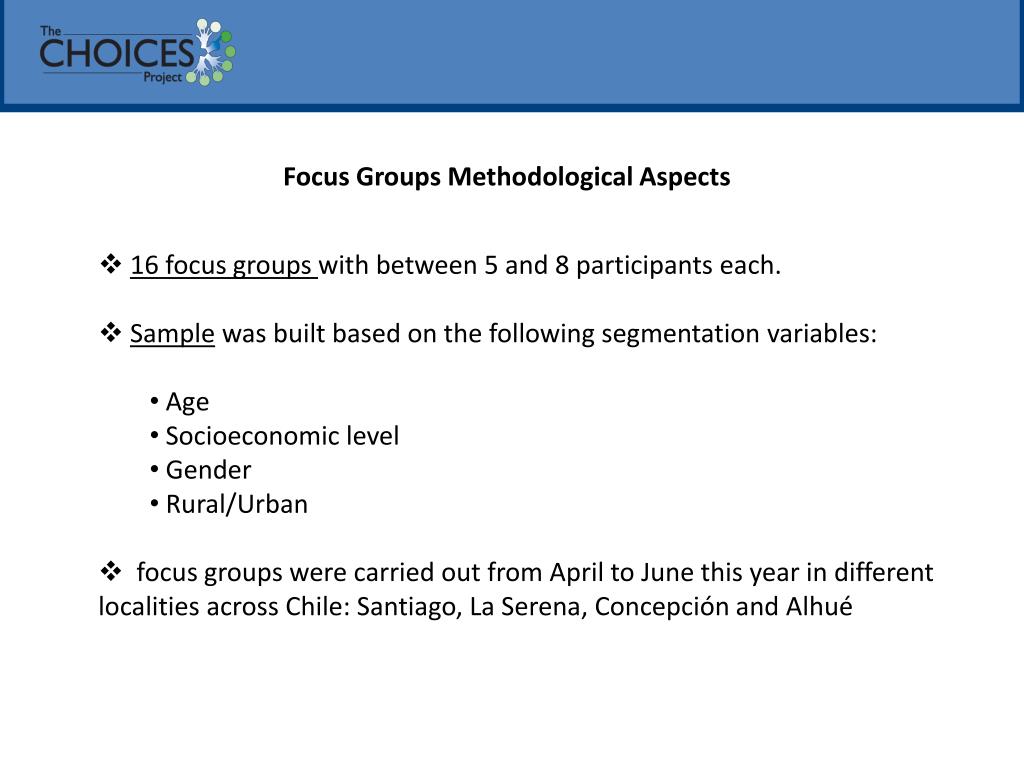 The CHOICES Project

Focus Groups Methodological Aspects

❖ 16 focus groups with between 5 and 8 participants each.

❖ Sample was built based on the following segmentation variables:

• Age
• Socioeconomic level
• Gender
• Rural/Urban

❖ focus groups were carried out from April to June this year in different localities across Chile: Santiago, La Serena, Concepción and Alhué